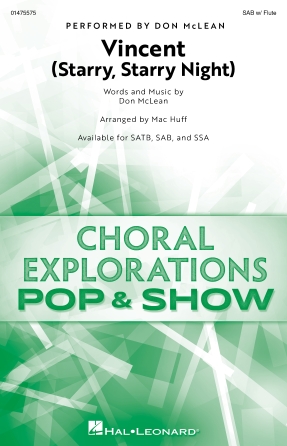 01475575

SAB w/ Flute

PERFORMED BY DON McLEAN

Vincent
(Starry, Starry Night)

Words and Music by
Don McLean

Arranged by Mac Huff

Available for SATB, SAB, and SSA

CHORAL
EXPLORATIONS
POP & SHOW

HAL•LEONARD®